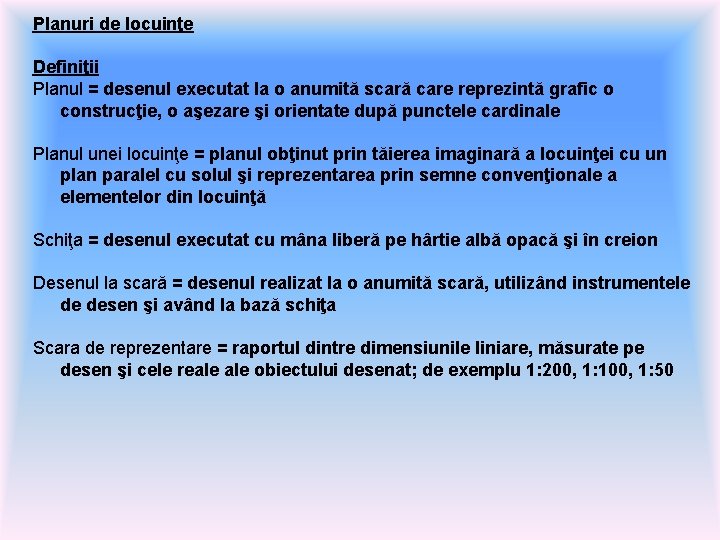 Planuri de locuinţe

Definiţii
Planul = desenul executat la o anumită scară care reprezintă grafic o construcţie, o aşezare şi orientate după punctele cardinale

Planul unei locuinţe = planul obţinut prin tăierea imaginară a locuinţei cu un plan paralel cu solul şi reprezentarea prin semne convenţionale a elementelor din locuinţă

Schiţa = desenul executat cu mâna liberă pe hârtie albă opacă şi în creion

Desenul la scară = desenul realizat la o anumită scară, utilizând instrumentele de desen şi având la bază schiţa

Scara de reprezentare = raportul dintre dimensiunile liniare, măsurate pe desen şi cele reale ale obiectului desenat; de exemplu 1:200, 1:100, 1:50